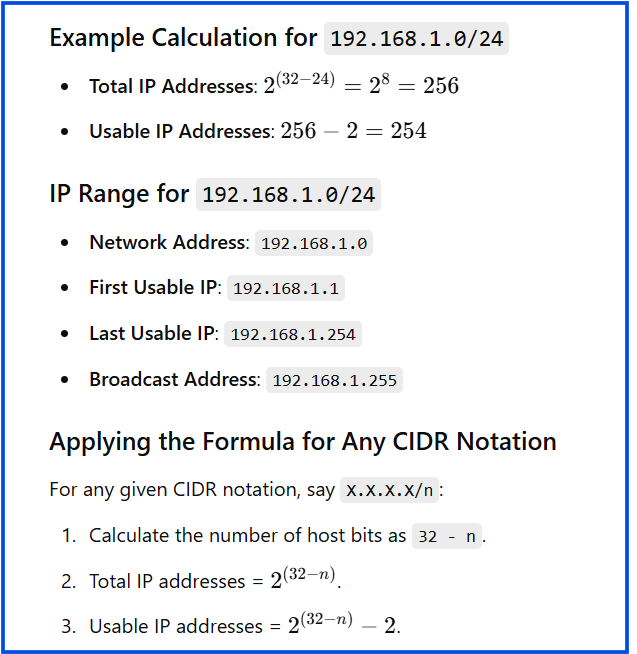 Example Calculation for 192.168.1.0/24

- Total IP Addresses: $2^{(32-24)} = 2^8 = 256$
- Usable IP Addresses: $256 - 2 = 254$

IP Range for 192.168.1.0/24

- Network Address: 192.168.1.0
- First Usable IP: 192.168.1.1
- Last Usable IP: 192.168.1.254
- Broadcast Address: 192.168.1.255

Applying the Formula for Any CIDR Notation

For any given CIDR notation, say x.x.x.x/n:

1. Calculate the number of host bits as 32 - n.
2. Total IP addresses = $2^{(32-n)}$.
3. Usable IP addresses = $2^{(32-n)} - 2$.